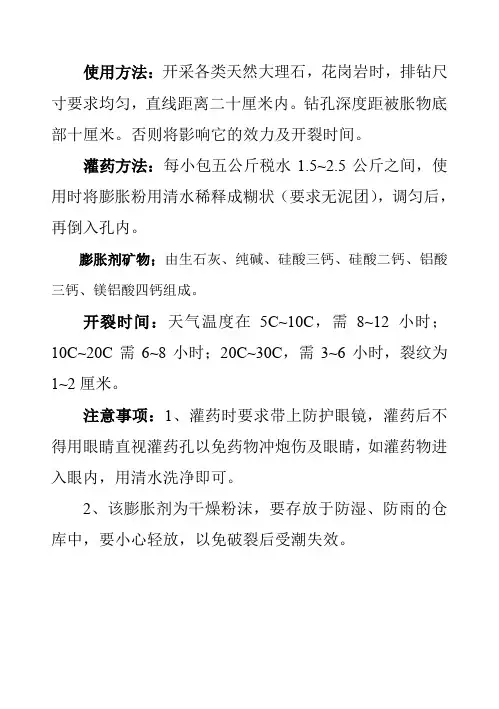 使用方法：开采各类天然大理石，花岗岩时，排钻尺寸要求均匀，直线距离二十厘米内。钻孔深度距被胀物底部十厘米。否则将影响它的效力及开裂时间。

灌药方法：每小包五公斤税水 1.5~2.5 公斤之间，使用时将膨胀粉用清水稀释成糊状（要求无泥团），调匀后，再倒入孔内。

膨胀剂矿物：由生石灰、纯碱、硅酸三钙、硅酸二钙、铝酸三钙、镁铝酸四钙组成。

开裂时间：天气温度在 5C~10C，需 8~12 小时；10C~20C 需 6~8 小时；20C~30C，需 3~6 小时，裂纹为 1~2 厘米。

注意事项：1、灌药时要求带上防护眼镜，灌药后不得用眼睛直视灌药孔以免药物冲炮伤及眼睛，如灌药物进入眼内，用清水洗净即可。

2、该膨胀剂为干燥粉沫，要存放于防湿、防雨的仓库中，要小心轻放，以免破裂后受潮失效。